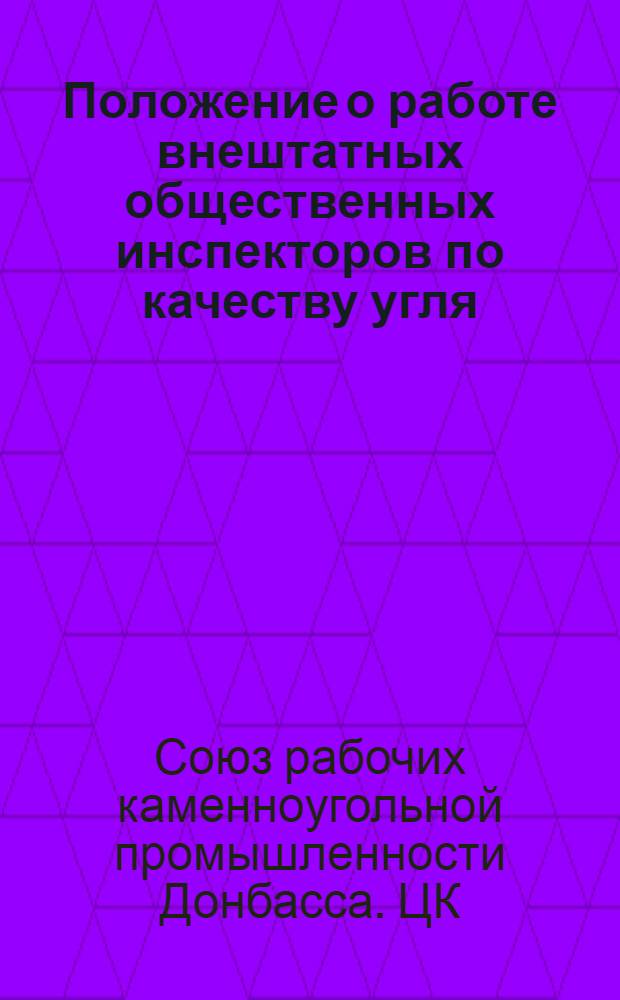 Положение о работе внештатных общественных инспекторов по качеству угля

Союз рабочих каменноугольной промышленности Донбасса. ЦК